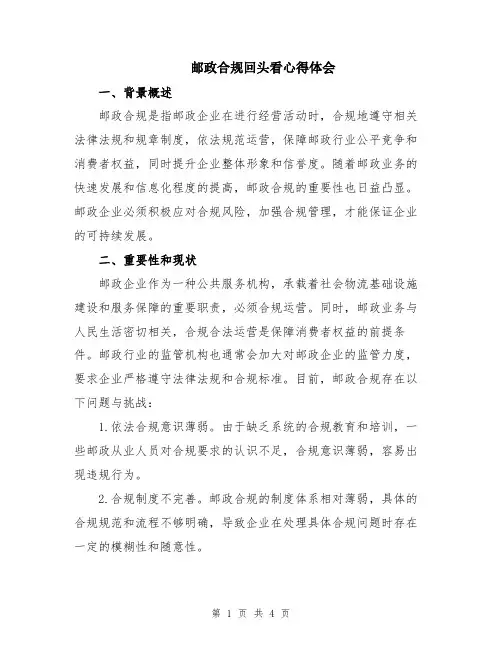 邮政合规回头看心得体会

一、背景概述

邮政合规是指邮政企业在进行经营活动时，合规地遵守相关法律法规和规章制度，依法规范运营，保障邮政行业公平竞争和消费者权益，同时提升企业整体形象和信誉度。随着邮政业务的快速发展和信息化程度的提高，邮政合规的重要性也日益凸显。邮政企业必须积极应对合规风险，加强合规管理，才能保证企业的可持续发展。

二、重要性和现状

邮政企业作为一种公共服务机构，承载着社会物流基础设施建设和服务保障的重要职责，必须合规运营。同时，邮政业务与人民生活密切相关，合规合法运营是保障消费者权益的前提条件。邮政行业的监管机构也通常会加大对邮政企业的监管力度，要求企业严格遵守法律法规和合规标准。目前，邮政合规存在以下问题与挑战：

1.依法合规意识薄弱。由于缺乏系统的合规教育和培训，一些邮政从业人员对合规要求的认识不足，合规意识薄弱，容易出现违规行为。

2.合规制度不完善。邮政合规的制度体系相对薄弱，具体的合规规范和流程不够明确，导致企业在处理具体合规问题时存在一定的模糊性和随意性。

第 1 页 共 4 页